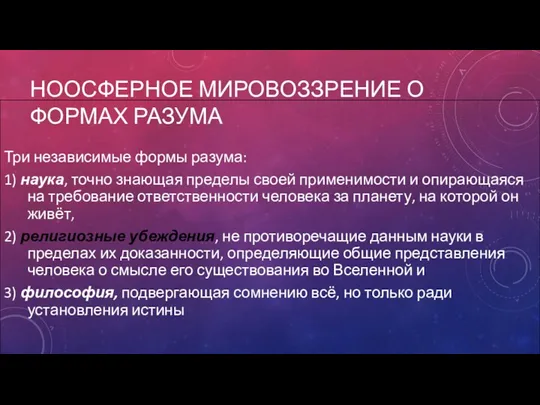 НООСФЕРНОЕ МИРОВОЗЗРЕНИЕ О ФОРМАХ РАЗУМА

Три независимые формы разума:

1) наука, точно знающая пределы своей применимости и опирающаяся на требование ответственности человека за планету, на которой он живёт,

2) религиозные убеждения, не противоречащие данным науки в пределах их доказанности, определяющие общие представления человека о смысле его существования во Вселенной и

3) философия, подвергающая сомнению всё, но только ради установления истины